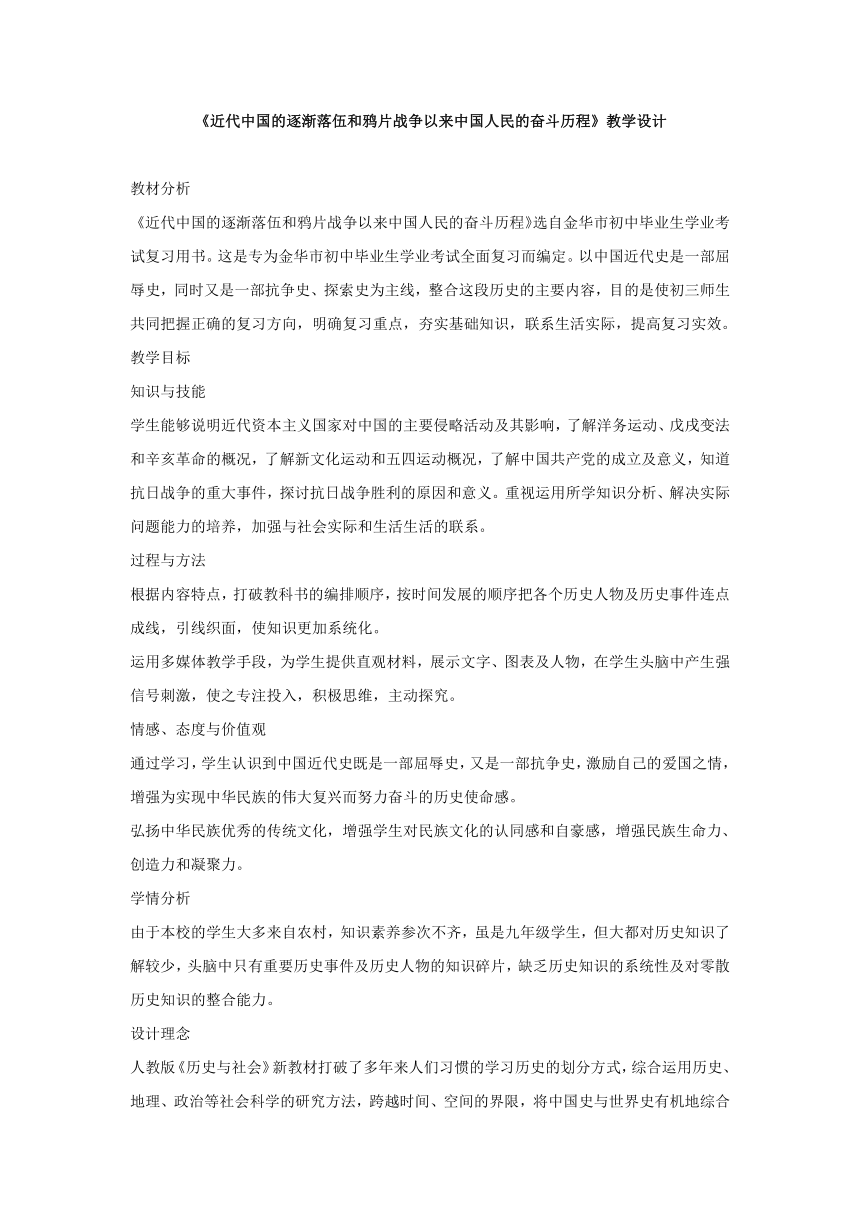 《近代中国的逐渐落伍和鸦片战争以来中国人民的奋斗历程》教学设计

教材分析

《近代中国的逐渐落伍和鸦片战争以来中国人民的奋斗历程》选自金华市初中毕业生学业考试复习用书。这是专为金华市初中毕业生学业考试全面复习而编定。以中国近代史是一部屈辱史，同时又是一部抗争史、探索史为主线，整合这段历史的主要内容，目的是使初三师生共同把握正确的复习方向，明确复习重点，夯实基础知识，联系生活实际，提高复习实效。

教学目标

知识与技能

学生能够说明近代资本主义国家对中国的主要侵略活动及其影响，了解洋务运动、戊戌变法和辛亥革命的概况，了解新文化运动和五四运动概况，了解中国共产党的成立及意义，知道抗日战争的重大事件，探讨抗日战争胜利的原因和意义。重视运用所学知识分析、解决实际问题能力的培养，加强与社会实际和生活生活的联系。

过程与方法

根据内容特点，打破教科书的编排顺序，按时间发展的顺序把各个历史人物及历史事件连点成线，引线织面，使知识更加系统化。

运用多媒体教学手段，为学生提供直观材料，展示文字、图表及人物，在学生头脑中产生强信号刺激，使之专注投入，积极思维，主动探究。

情感、态度与价值观

通过学习，学生认识到中国近代史既是一部屈辱史，又是一部抗争史，激励自己的爱国之情，增强为实现中华民族的伟大复兴而努力奋斗的历史使命感。

弘扬中华民族优秀的传统文化，增强学生对民族文化的认同感和自豪感，增强民族生命力、创造力和凝聚力。

学情分析

由于本校的学生大多来自农村，知识素养参次不齐，虽是九年级学生，但大都对历史知识了解较少，头脑中只有重要历史事件及历史人物的知识碎片，缺乏历史知识的系统性及对零散历史知识的整合能力。

设计理念

人教版《历史与社会》新教材打破了多年来人们习惯的学习历史的划分方式，综合运用历史、地理、政治等社会科学的研究方法，跨越时间、空间的界限，将中国史与世界史有机地综合